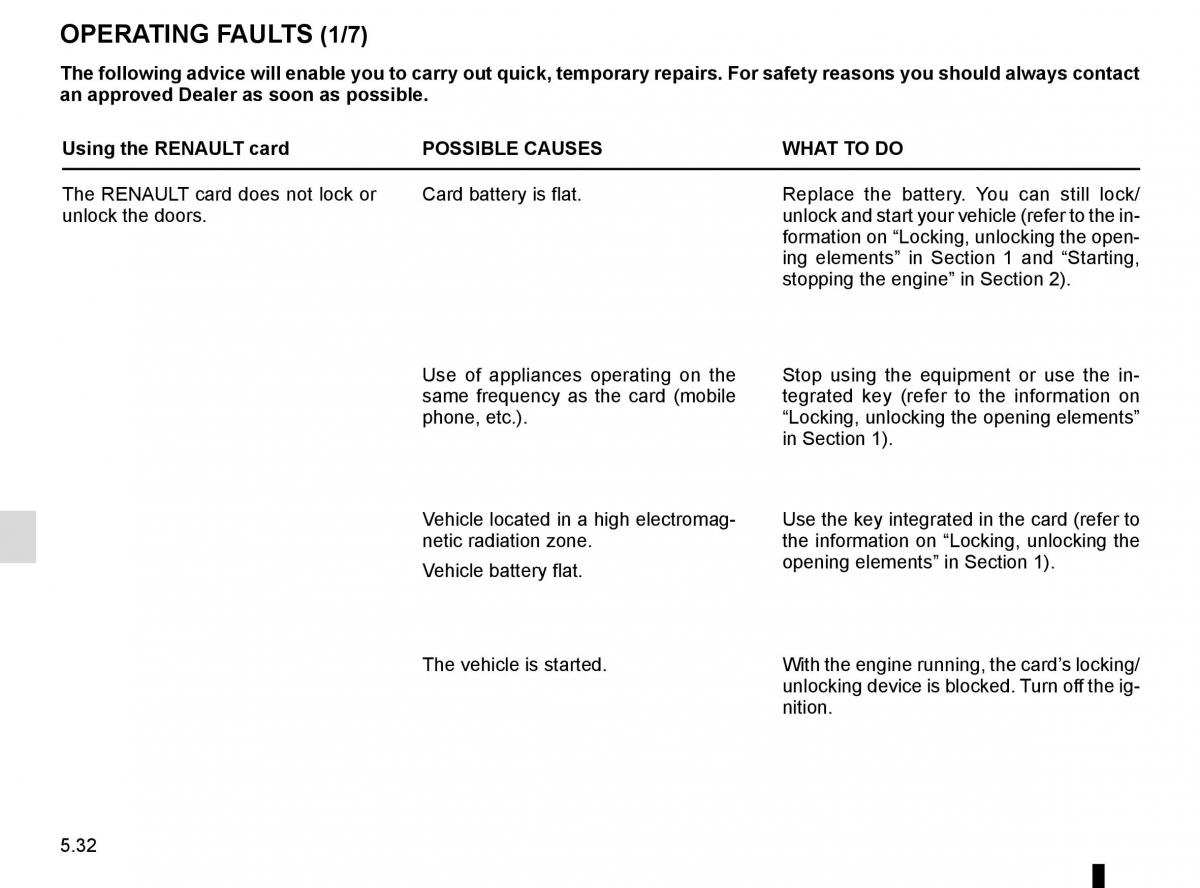 OPERATING FAULTS (1/7)

The following advice will enable you to carry out quick, temporary repairs. For safety reasons you should always contact an approved Dealer as soon as possible.

| Using the RENAULT card | POSSIBLE CAUSES | WHAT TO DO |
|---|---|---|
| The RENAULT card does not lock or unlock the doors. | Card battery is flat. | Replace the battery. You can still lock/unlock and start your vehicle (refer to the information on “Locking, unlocking the opening elements” in Section 1 and “Starting, stopping the engine” in Section 2). |
| | Use of appliances operating on the same frequency as the card (mobile phone, etc.). | Stop using the equipment or use the integrated key (refer to the information on “Locking, unlocking the opening elements” in Section 1). |
| | Vehicle located in a high electromagnetic radiation zone. Vehicle battery flat. | Use the key integrated in the card (refer to the information on “Locking, unlocking the opening elements” in Section 1). |
| | The vehicle is started. | With the engine running, the card’s locking/unlocking device is blocked. Turn off the ignition. |

5.32